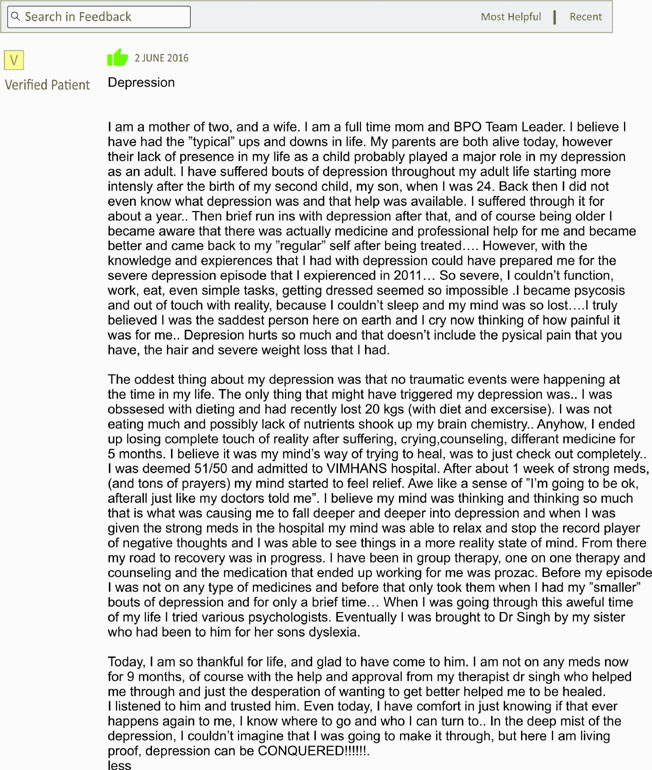 Search in Feedback

Most Helpful | Recent

V

Verified Patient

2 JUNE 2016

Depression

I am a mother of two, and a wife. I am a full time mom and BPO Team Leader. I believe I have had the "typical" ups and downs in life. My parents are both alive today, however their lack of presence in my life as a child probably played a major role in my depression as an adult. I have suffered bouts of depression throughout my adult life starting more intensly after the birth of my second child, my son, when I was 24. Back then I did not even know what depression was and that help was available. I suffered through it for about a year.. Then brief run ins with depression after that, and of course being older I became aware that there was actually medicine and professional help for me and became better and came back to my "regular" self after being treated…. However, with the knowledge and expierences that I had with depression could have prepared me for the severe depression episode that I expierenced in 2011… So severe, I couldn't function, work, eat, even simple tasks, getting dressed seemed so impossible .I became psycosis and out of touch with reality, because I couldn't sleep and my mind was so lost….I truly believed I was the saddest person here on earth and I cry now thinking of how painful it was for me.. Depresion hurts so much and that doesn't include the pysical pain that you have, the hair and severe weight loss that I had.

The oddest thing about my depression was that no traumatic events were happening at the time in my life. The only thing that might have triggered my depression was.. I was obssesed with dieting and had recently lost 20 kgs (with diet and excersise). I was not eating much and possibly lack of nutrients shook up my brain chemistry.. Anyhow, I ended up losing complete touch of reality after suffering, crying,counseling, differant medicine for 5 months. I believe it was my mind's way of trying to heal, was to just check out completely.. I was deemed 51/50 and admitted to VIMHANS hospital. After about 1 week of strong meds, (and tons of prayers) my mind started to feel relief. Awe like a sense of "I'm going to be ok, afterall just like my doctors told me". I believe my mind was thinking and thinking so much that is what was causing me to fall deeper and deeper into depression and when I was given the strong meds in the hospital my mind was able to relax and stop the record player of negative thoughts and I was able to see things in a more reality state of mind. From there my road to recovery was in progress. I have been in group therapy, one on one therapy and counseling and the medication that ended up working for me was prozac. Before my episode I was not on any type of medicines and before that only took them when I had my "smaller" bouts of depression and for only a brief time… When I was going through this aweful time of my life I tried various psychologists. Eventually I was brought to Dr Singh by my sister who had been to him for her sons dyslexia.

Today, I am so thankful for life, and glad to have come to him. I am not on any meds now for 9 months, of course with the help and approval from my therapist dr singh who helped me through and just the desperation of wanting to get better helped me to be healed.
I listened to him and trusted him. Even today, I have comfort in just knowing if that ever happens again to me, I know where to go and who I can turn to.. In the deep mist of the depression, I couldn't imagine that I was going to make it through, but here I am living proof, depression can be CONQUERED!!!!!!.
less